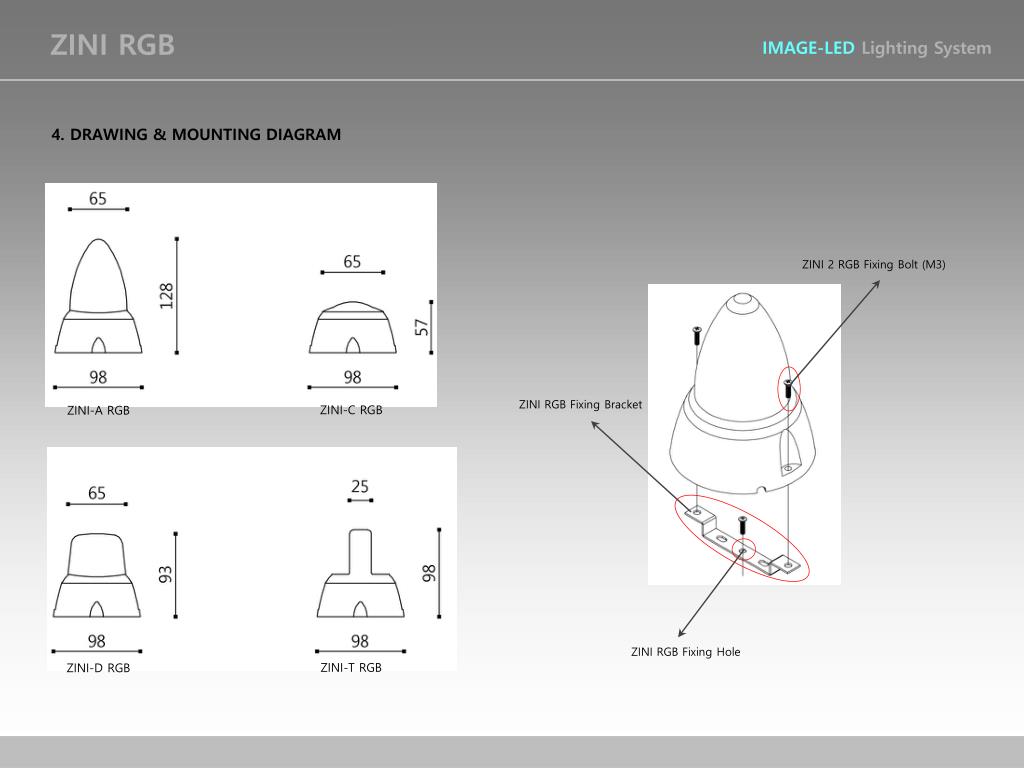 ZINI RGB

IMAGE-LED Lighting System

4. DRAWING & MOUNTING DIAGRAM

65

128

98

ZINI-A RGB

65

57

98

ZINI-C RGB

65

93

98

ZINI-D RGB

25

98

98

ZINI-T RGB

ZINI 2 RGB Fixing Bolt (M3)

ZINI RGB Fixing Bracket

ZINI RGB Fixing Hole